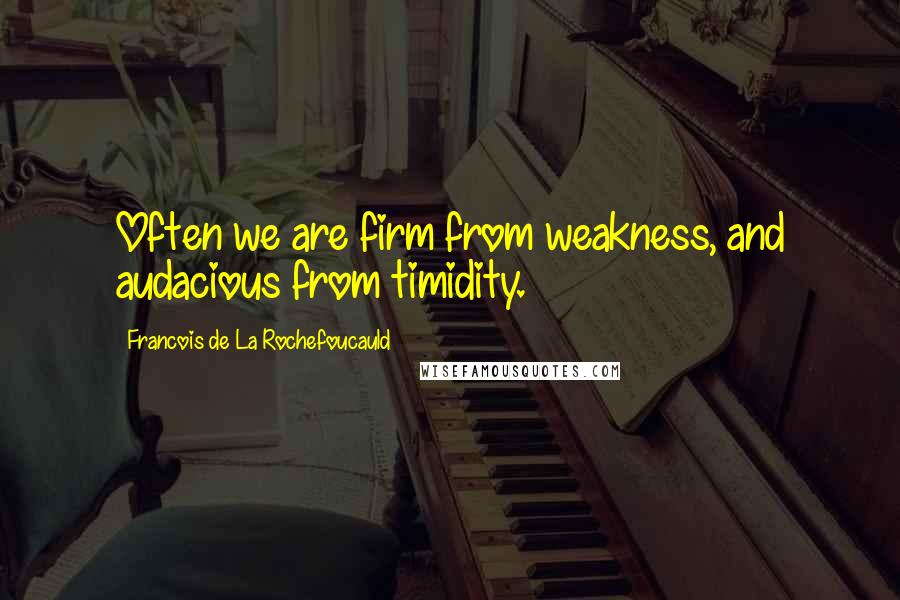 Often we are firm from weakness, and audacious from timidity.

Francois de La Rochefoucauld

WISEFAMOUSQUOTES.COM